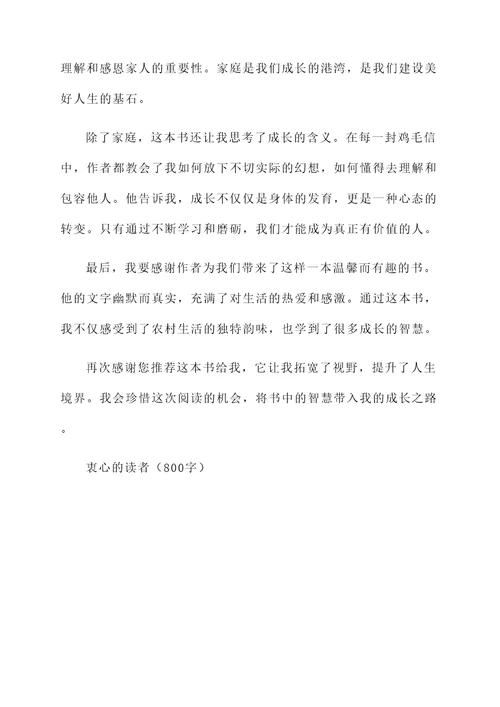 理解和感恩家人的重要性。家庭是我们成长的港湾，是我们建设美好人生的基石。

除了家庭，这本书还让我思考了成长的含义。在每一封鸡毛信中，作者都教会了我如何放下不切实际的幻想，如何懂得去理解和包容他人。他告诉我，成长不仅仅是身体的发育，更是一种心态的转变。只有通过不断学习和磨砺，我们才能成为真正有价值的人。

最后，我要感谢作者为我们带来了这样一本温馨而有趣的书。他的文字幽默而真实，充满了对生活的热爱和感激。通过这本书，我不仅感受到了农村生活的独特韵味，也学到了很多成长的智慧。

再次感谢您推荐这本书给我，它让我拓宽了视野，提升了人生境界。我会珍惜这次阅读的机会，将书中的智慧带入我的成长之路。

衷心的读者（800字）